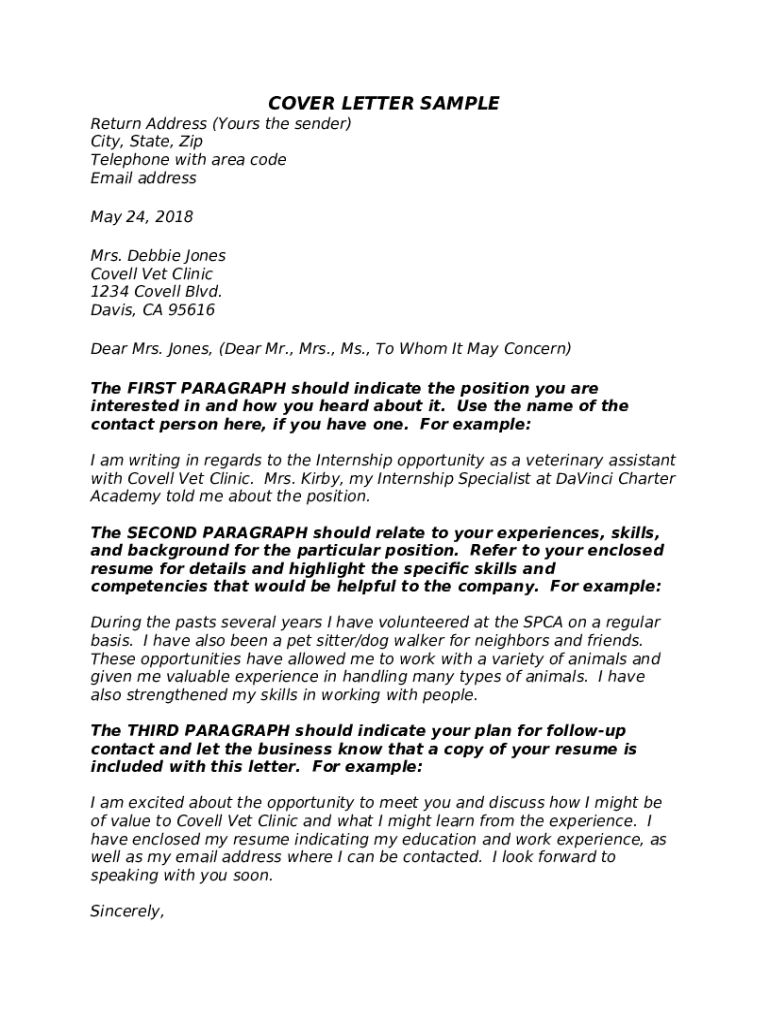 COVER LETTER SAMPLE

Return Address (Yours the sender)
City, State, Zip
Telephone with area code
Email address

May 24, 2018

Mrs. Debbie Jones
Covell Vet Clinic
1234 Covell Blvd.
Davis, CA 95616

Dear Mrs. Jones, (Dear Mr., Mrs., Ms., To Whom It May Concern)

The FIRST PARAGRAPH should indicate the position you are interested in and how you heard about it. Use the name of the contact person here, if you have one. For example:

I am writing in regards to the Internship opportunity as a veterinary assistant with Covell Vet Clinic. Mrs. Kirby, my Internship Specialist at DaVinci Charter Academy told me about the position.

The SECOND PARAGRAPH should relate to your experiences, skills, and background for the particular position. Refer to your enclosed resume for details and highlight the specific skills and competencies that would be helpful to the company. For example:

During the pasts several years I have volunteered at the SPCA on a regular basis. I have also been a pet sitter/dog walker for neighbors and friends. These opportunities have allowed me to work with a variety of animals and given me valuable experience in handling many types of animals. I have also strengthened my skills in working with people.

The THIRD PARAGRAPH should indicate your plan for follow-up contact and let the business know that a copy of your resume is included with this letter. For example:

I am excited about the opportunity to meet you and discuss how I might be of value to Covell Vet Clinic and what I might learn from the experience. I have enclosed my resume indicating my education and work experience, as well as my email address where I can be contacted. I look forward to speaking with you soon.

Sincerely,